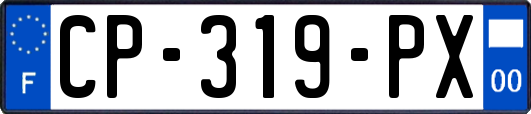 F
CP-319-PX
00